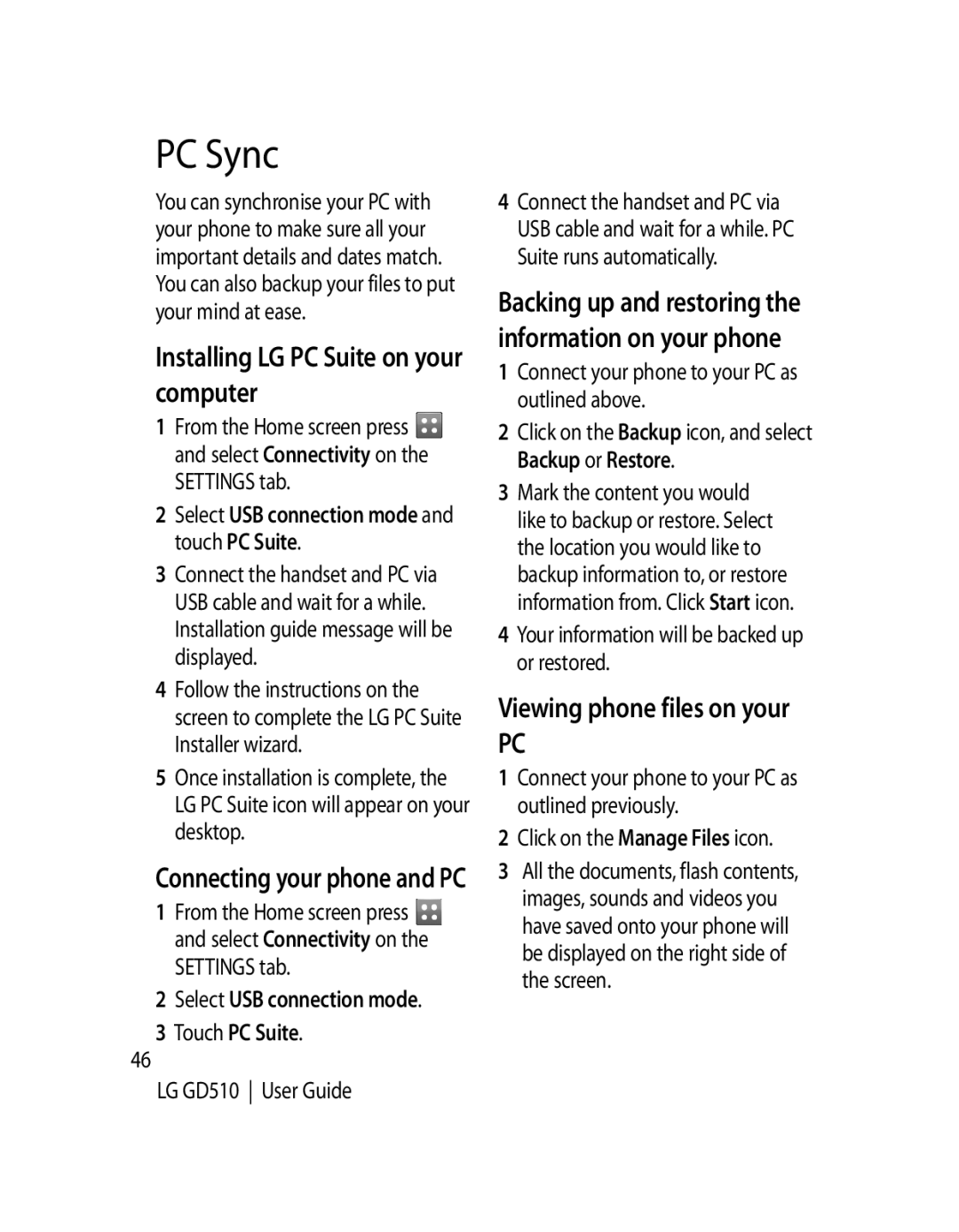 PC Sync

You can synchronise your PC with your phone to make sure all your important details and dates match. You can also backup your files to put your mind at ease.

Installing LG PC Suite on your computer

1 From the Home screen press and select Connectivity on the SETTINGS tab.

2 Select USB connection mode and touch PC Suite.

3 Connect the handset and PC via USB cable and wait for a while. Installation guide message will be displayed.

4 Follow the instructions on the screen to complete the LG PC Suite Installer wizard.

5 Once installation is complete, the LG PC Suite icon will appear on your desktop.

Connecting your phone and PC

1 From the Home screen press and select Connectivity on the SETTINGS tab.

2 Select USB connection mode.

3 Touch PC Suite.

4 Connect the handset and PC via USB cable and wait for a while. PC Suite runs automatically.

Backing up and restoring the information on your phone

1 Connect your phone to your PC as outlined above.

2 Click on the Backup icon, and select Backup or Restore.

3 Mark the content you would like to backup or restore. Select the location you would like to backup information to, or restore information from. Click Start icon.

4 Your information will be backed up or restored.

Viewing phone files on your PC

1 Connect your phone to your PC as outlined previously.

2 Click on the Manage Files icon.

3 All the documents, flash contents, images, sounds and videos you have saved onto your phone will be displayed on the right side of the screen.

46

LG GD510 | User Guide